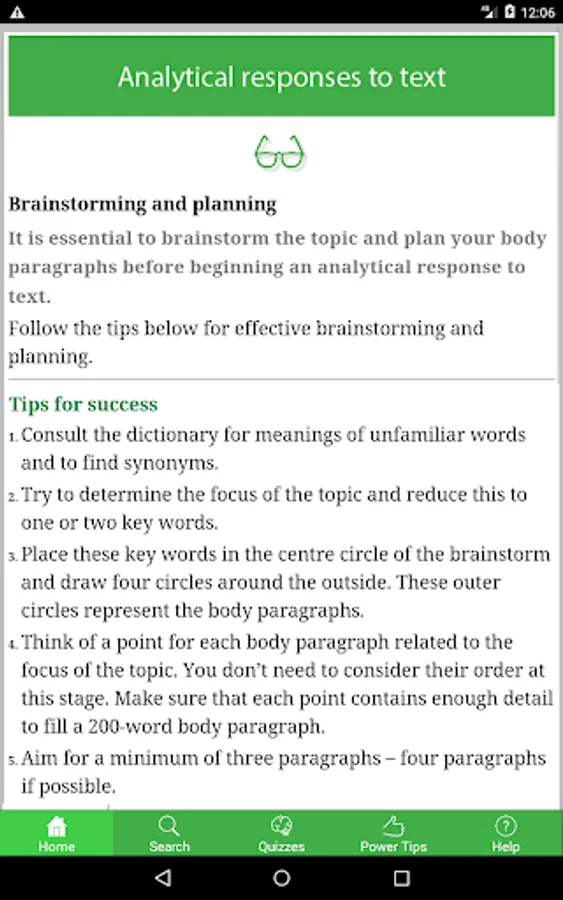 12:06

Analytical responses to text

Brainstorming and planning

It is essential to brainstorm the topic and plan your body paragraphs before beginning an analytical response to text.

Follow the tips below for effective brainstorming and planning.

Tips for success

1. Consult the dictionary for meanings of unfamiliar words and to find synonyms.
2. Try to determine the focus of the topic and reduce this to one or two key words.
3. Place these key words in the centre circle of the brainstorm and draw four circles around the outside. These outer circles represent the body paragraphs.
4. Think of a point for each body paragraph related to the focus of the topic. You don't need to consider their order at this stage. Make sure that each point contains enough detail to fill a 200-word body paragraph.
5. Aim for a minimum of three paragraphs – four paragraphs if possible.

Home
Search
Quizzes
Power Tips
Help